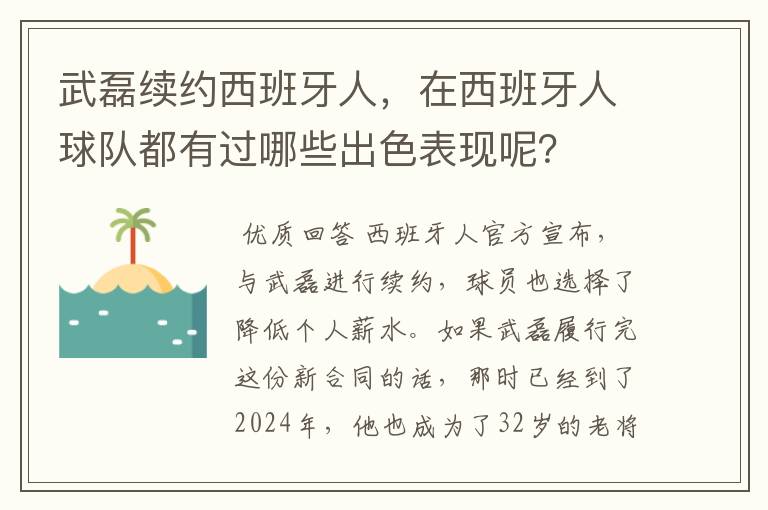 武磊续约西班牙人，在西班牙人球队都有过哪些出色表现呢？

优质回答 西班牙人官方宣布，与武磊进行续约，球员也选择了降低个人薪水。如果武磊履行完这份新合同的话，那时已经到了2024年，他也成为了32岁的老将